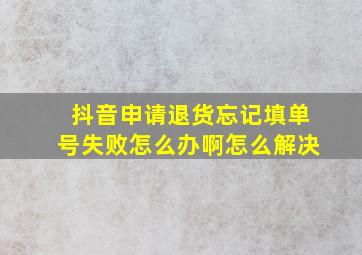 抖音申请退货忘记填单号失败怎么办啊怎么解决